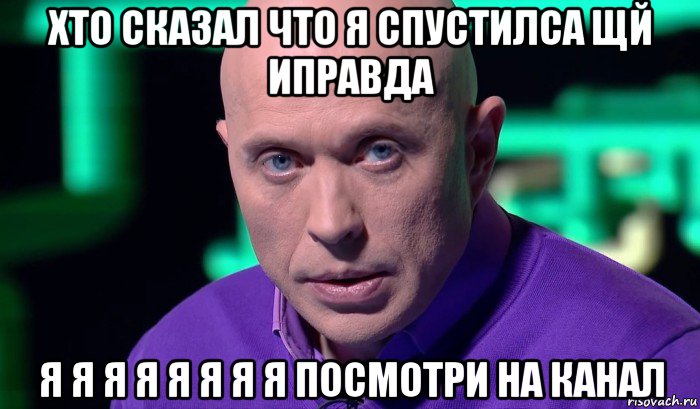 ХТО СКАЗАЛ ЧТО Я СПУСТИЛСА ЩЙ ИПРАВДА

Я Я Я Я Я Я Я Я ПОСМОТРИ НА КАНАЛ

risovach.ru